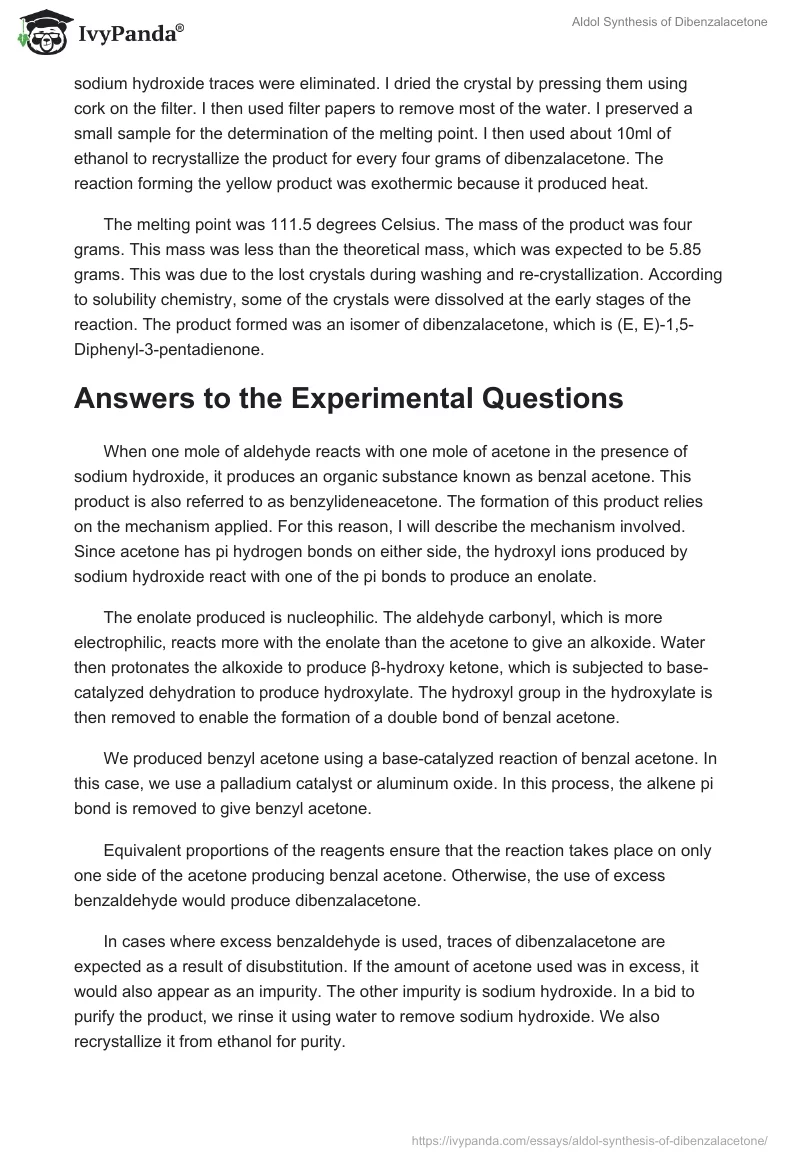 IvyPanda®

Aldol Synthesis of Dibenzalacetone

sodium hydroxide traces were eliminated. I dried the crystal by pressing them using cork on the filter. I then used filter papers to remove most of the water. I preserved a small sample for the determination of the melting point. I then used about 10ml of ethanol to recrystallize the product for every four grams of dibenzalacetone. The reaction forming the yellow product was exothermic because it produced heat.

The melting point was 111.5 degrees Celsius. The mass of the product was four grams. This mass was less than the theoretical mass, which was expected to be 5.85 grams. This was due to the lost crystals during washing and re-crystallization. According to solubility chemistry, some of the crystals were dissolved at the early stages of the reaction. The product formed was an isomer of dibenzalacetone, which is (E, E)-1,5-Diphenyl-3-pentadienone.

Answers to the Experimental Questions

When one mole of aldehyde reacts with one mole of acetone in the presence of sodium hydroxide, it produces an organic substance known as benzal acetone. This product is also referred to as benzylideneacetone. The formation of this product relies on the mechanism applied. For this reason, I will describe the mechanism involved. Since acetone has pi hydrogen bonds on either side, the hydroxyl ions produced by sodium hydroxide react with one of the pi bonds to produce an enolate.

The enolate produced is nucleophilic. The aldehyde carbonyl, which is more electrophilic, reacts more with the enolate than the acetone to give an alkoxide. Water then protonates the alkoxide to produce β-hydroxy ketone, which is subjected to base-catalyzed dehydration to produce hydroxylate. The hydroxyl group in the hydroxylate is then removed to enable the formation of a double bond of benzal acetone.

We produced benzyl acetone using a base-catalyzed reaction of benzal acetone. In this case, we use a palladium catalyst or aluminum oxide. In this process, the alkene pi bond is removed to give benzyl acetone.

Equivalent proportions of the reagents ensure that the reaction takes place on only one side of the acetone producing benzal acetone. Otherwise, the use of excess benzaldehyde would produce dibenzalacetone.

In cases where excess benzaldehyde is used, traces of dibenzalacetone are expected as a result of disubstitution. If the amount of acetone used was in excess, it would also appear as an impurity. The other impurity is sodium hydroxide. In a bid to purify the product, we rinse it using water to remove sodium hydroxide. We also recrystallize it from ethanol for purity.

https://ivypanda.com/essays/aldol-synthesis-of-dibenzalacetone/